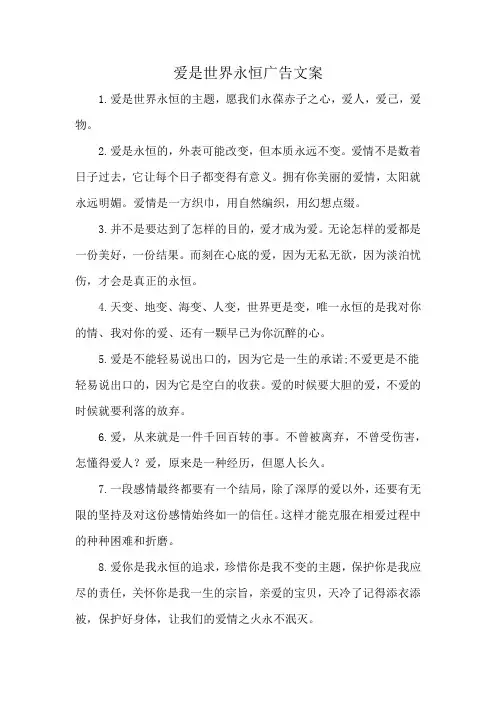 爱是世界永恒广告文案

1.爱是世界永恒的主题，愿我们永葆赤子之心，爱人，爱己，爱物。

2.爱是永恒的，外表可能改变，但本质永远不变。爱情不是数着日子过去，它让每个日子都变得有意义。拥有你美丽的爱情，太阳就永远明媚。爱情是一方织巾，用自然编织，用幻想点缀。

3.并不是要达到了怎样的目的，爱才成为爱。无论怎样的爱都是一份美好，一份结果。而刻在心底的爱，因为无私无欲，因为淡泊忧伤，才会是真正的永恒。

4.天变、地变、海变、人变，世界更是变，唯一永恒的是我对你的情、我对你的爱、还有一颗早已为你沉醉的心。

5.爱是不能轻易说出口的，因为它是一生的承诺;不爱更是不能轻易说出口的，因为它是空白的收获。爱的时候要大胆的爱，不爱的时候就要利落的放弃。

6.爱，从来就是一件千回百转的事。不曾被离弃，不曾受伤害，怎懂得爱人？爱，原来是一种经历，但愿人长久。

7.一段感情最终都要有一个结局，除了深厚的爱以外，还要有无限的坚持及对这份感情始终如一的信任。这样才能克服在相爱过程中的种种困难和折磨。

8.爱你是我永恒的追求，珍惜你是我不变的主题，保护你是我应尽的责任，关怀你是我一生的宗旨，亲爱的宝贝，天冷了记得添衣添被，保护好身体，让我们的爱情之火永不泯灭。